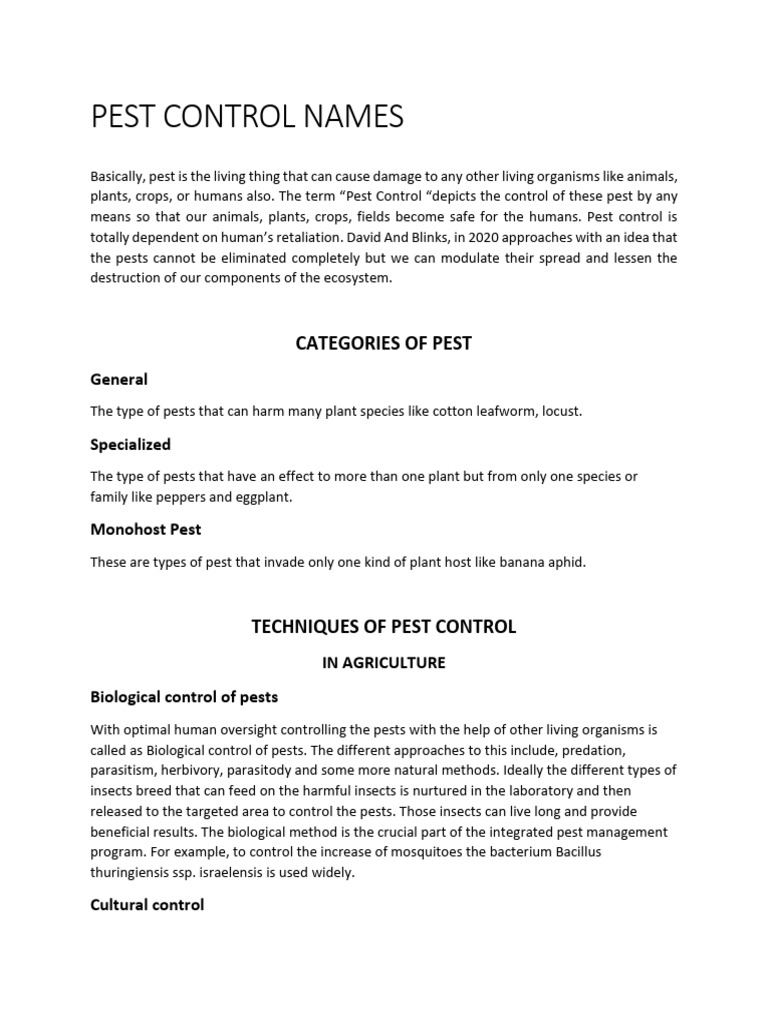 PEST CONTROL NAMES

Basically, pest is the living thing that can cause damage to any other living organisms like animals, plants, crops, or humans also. The term "Pest Control "depicts the control of these pest by any means so that our animals, plants, crops, fields become safe for the humans. Pest control is totally dependent on human's retaliation. David And Blinks, in 2020 approaches with an idea that the pests cannot be eliminated completely but we can modulate their spread and lessen the destruction of our components of the ecosystem.

CATEGORIES OF PEST

General

The type of pests that can harm many plant species like cotton leafworm, locust.

Specialized

The type of pests that have an effect to more than one plant but from only one species or family like peppers and eggplant.

Monohost Pest

These are types of pest that invade only one kind of plant host like banana aphid.

TECHNIQUES OF PEST CONTROL

IN AGRICULTURE

Biological control of pests

With optimal human oversight controlling the pests with the help of other living organisms is called as Biological control of pests. The different approaches to this include, predation, parasitism, herbivory, parasitody and some more natural methods. Ideally the different types of insects breed that can feed on the harmful insects is nurtured in the laboratory and then released to the targeted area to control the pests. Those insects can live long and provide beneficial results. The biological method is the crucial part of the integrated pest management program. For example, to control the increase of mosquitoes the bacterium Bacillus thuringiensis ssp. israelensis is used widely.

Cultural control